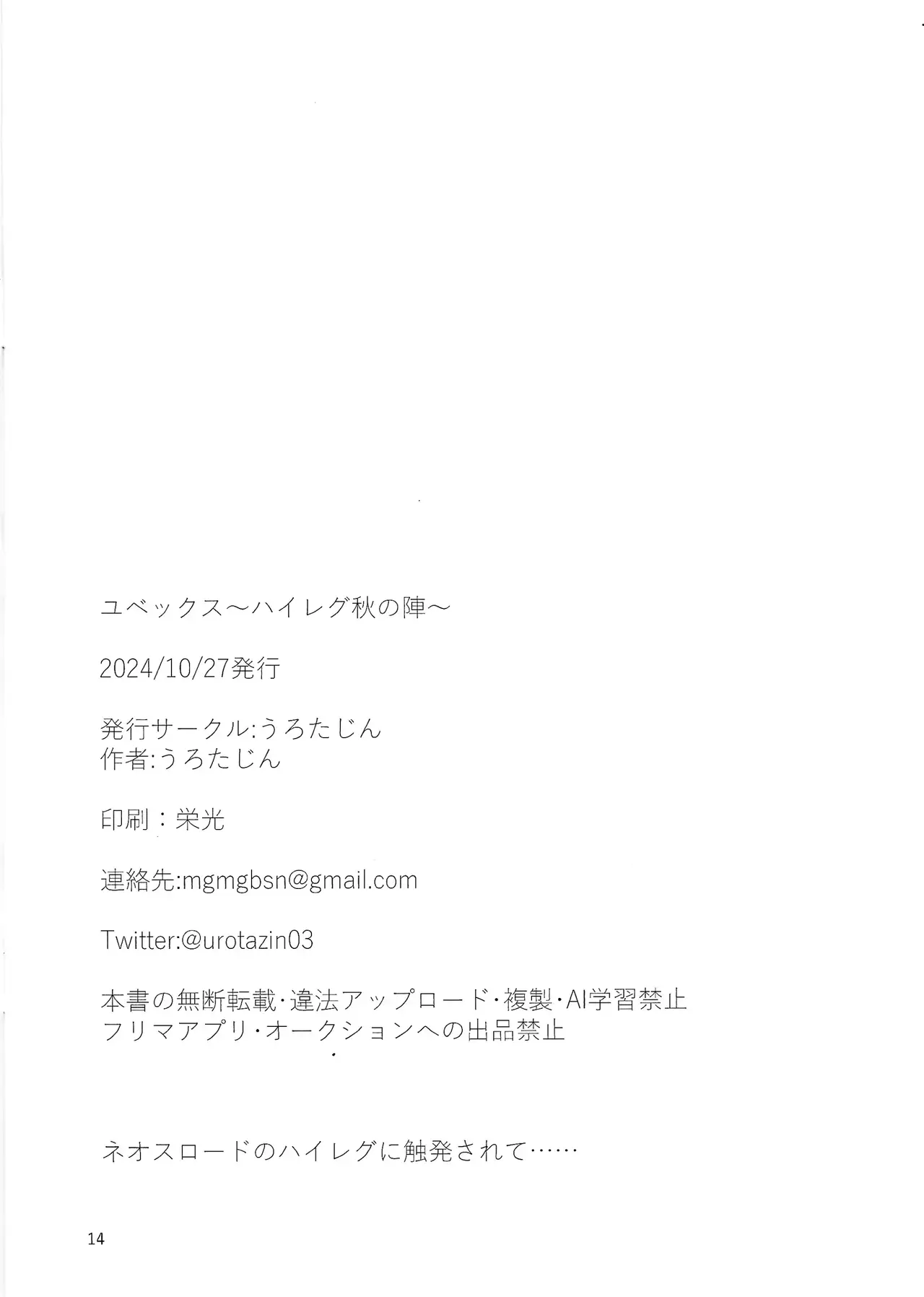 ユベックス～ハイレグ秋の陣～

2024/10/27発行

発行サークル:うろたじん
作者:うろたじん

印刷：栄光

連絡先:mgmgbsn@gmail.com

Twitter:@urotazin03

本書の無断転載・違法アップロード・複製・AI学習禁止
フリマアプリ・オークションへの出品禁止

ネオスロードのハイレグに触発されて……

14